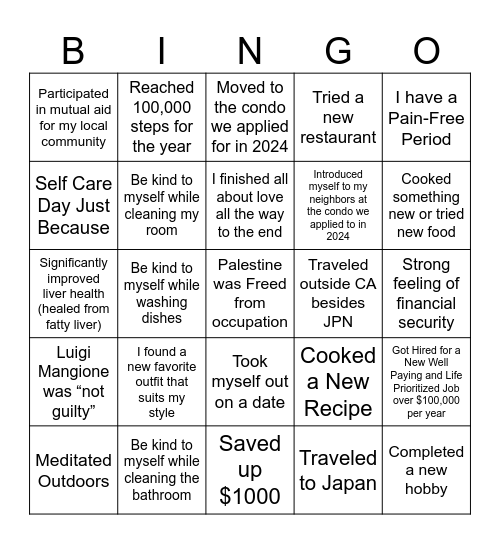 | B | I | N | G | O |
|---|---|---|---|---|
| Participated in mutual aid for my local community | Reached 100,000 steps for the year | Moved to the condo we applied for in 2024 | Tried a new restaurant | I have a Pain-Free Period |
| Self Care Day Just Because | Be kind to myself while cleaning my room | I finished all about love all the way to the end | Introduced myself to my neighbors at the condo we applied to in 2024 | Cooked something new or tried new food |
| Significantly improved liver health (healed from fatty liver) | Be kind to myself while washing dishes | Palestine was Freed from occupation | Traveled outside CA besides JPN | Strong feeling of financial security |
| Luigi Mangione was “not guilty” | I found a new favorite outfit that suits my style | Took myself out on a date | Cooked a New Recipe | Got Hired for a New Well Paying and Life Prioritized Job over $100,000 per year |
| Meditated Outdoors | Be kind to myself while cleaning the bathroom | Saved up $1000 | Traveled to Japan | Completed a new hobby |